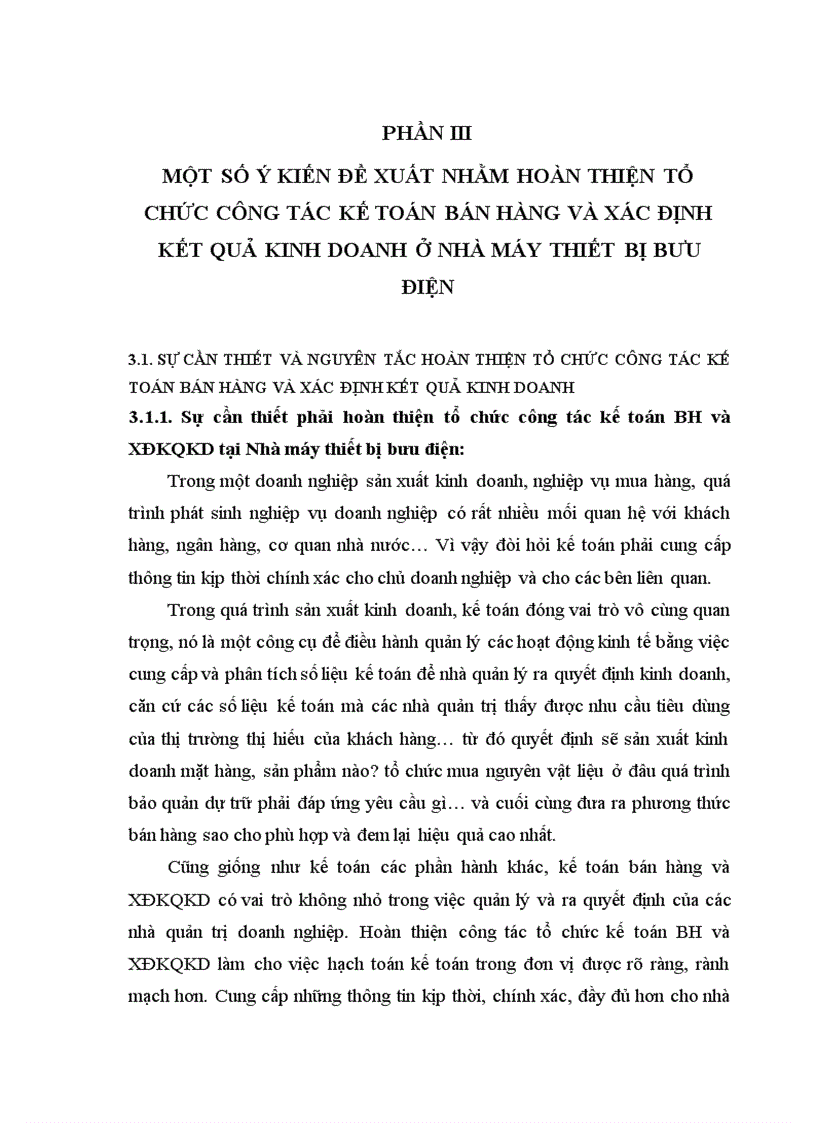 PHẦN III

MỘT SỐ Ý KIẾN ĐỀ XUẤT NHẰM HOÀN THIỆN TỔ CHỨC CÔNG TÁC KẾ TOÁN BÁN HÀNG VÀ XÁC ĐỊNH KẾT QUẢ KINH DOANH Ở NHÀ MÁY THIẾT BỊ BƯU ĐIỆN

3.1. SỰ CẦN THIẾT VÀ NGUYÊN TẮC HOÀN THIỆN TỔ CHỨC CÔNG TÁC KẾ TOÁN BÁN HÀNG VÀ XÁC ĐỊNH KẾT QUẢ KINH DOANH

3.1.1. Sự cần thiết phải hoàn thiện tổ chức công tác kế toán BH và XĐKQKD tại Nhà máy thiết bị bưu điện:

Trong một doanh nghiệp sản xuất kinh doanh, nghiệp vụ mua hàng, quá trình phát sinh nghiệp vụ doanh nghiệp có rất nhiều mối quan hệ với khách hàng, ngân hàng, cơ quan nhà nước… Vì vậy đòi hỏi kế toán phải cung cấp thông tin kịp thời chính xác cho chủ doanh nghiệp và cho các bên liên quan.

Trong quá trình sản xuất kinh doanh, kế toán đóng vai trò vô cùng quan trọng, nó là một công cụ để điều hành quản lý các hoạt động kinh tế bằng việc cung cấp và phân tích số liệu kế toán để nhà quản lý ra quyết định kinh doanh, căn cứ các số liệu kế toán mà các nhà quản trị thấy được nhu cầu tiêu dùng của thị trường thị hiếu của khách hàng… từ đó quyết định sẽ sản xuất kinh doanh mặt hàng, sản phẩm nào? tổ chức mua nguyên vật liệu ở đâu quá trình bảo quản dự trữ phải đáp ứng yêu cầu gì… và cuối cùng đưa ra phương thức bán hàng sao cho phù hợp và đem lại hiệu quả cao nhất.

Cũng giống như kế toán các phần hành khác, kế toán bán hàng và XĐKQKD có vai trò không nhỏ trong việc quản lý và ra quyết định của các nhà quản trị doanh nghiệp. Hoàn thiện công tác tổ chức kế toán BH và XĐKQKD làm cho việc hạch toán kế toán trong đơn vị được rõ ràng, rành mạch hơn. Cung cấp những thông tin kịp thời, chính xác, đầy đủ hơn cho nhà